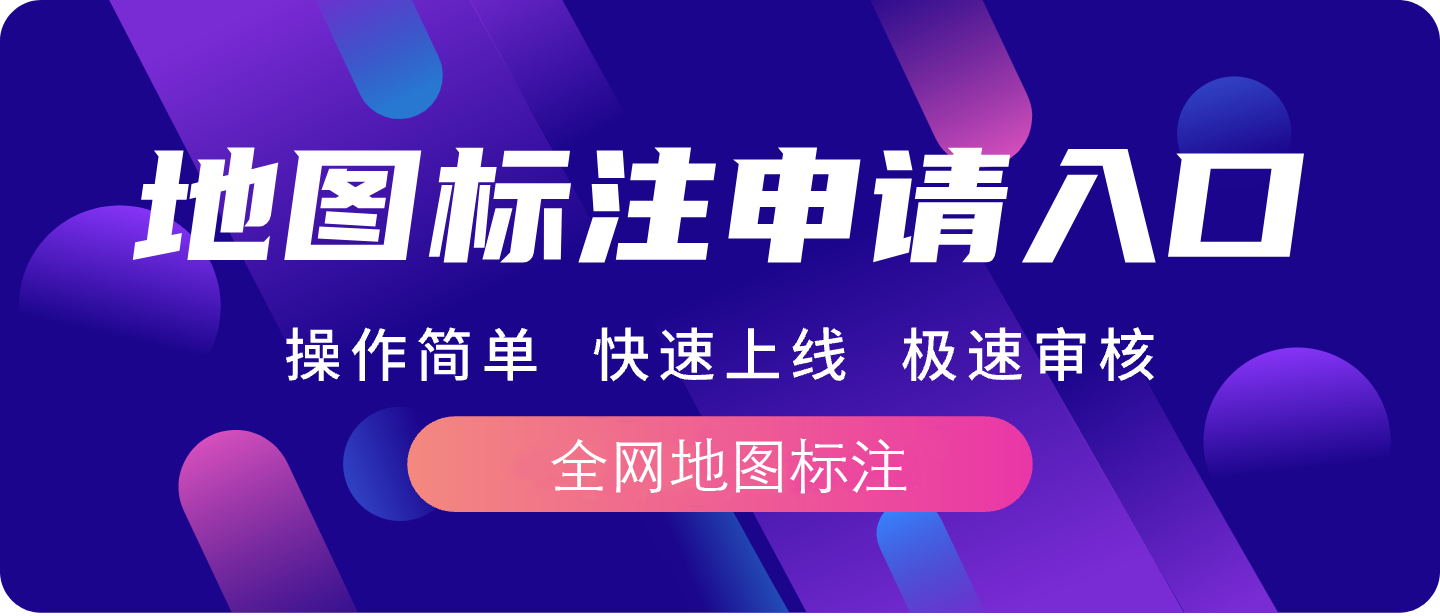 地图标注申请入口

操作简单 快速上线 极速审核

全网地图标注